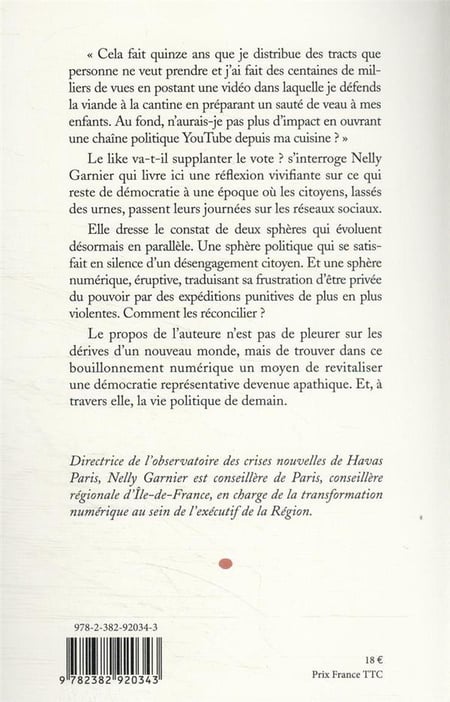 « Cela fait quinze ans que je distribue des tracts que personne ne veut prendre et j'ai fait des centaines de milliers de vues en postant une vidéo dans laquelle je défends la viande à la cantine en préparant un sauté de veau à mes enfants. Au fond, n'aurais-je pas plus d'impact en ouvrant une chaîne politique YouTube depuis ma cuisine ? »

Le like va-t-il supplanter le vote ? s'interroge Nelly Garnier qui livre ici une réflexion vivifiante sur ce qui reste de démocratie à une époque où les citoyens, lassés des urnes, passent leurs journées sur les réseaux sociaux.

Elle dresse le constat de deux sphères qui évoluent désormais en parallèle. Une sphère politique qui se satisfait en silence d'un désengagement citoyen. Et une sphère numérique, éruptive, traduisant sa frustration d'être privée du pouvoir par des expéditions punitives de plus en plus violentes. Comment les réconcilier ?

Le propos de l'auteure n'est pas de pleurer sur les dérives d'un nouveau monde, mais de trouver dans ce bouillonnement numérique un moyen de revitaliser une démocratie représentative devenue apathique. Et, à travers elle, la vie politique de demain.

Directrice de l'observatoire des crises nouvelles de Havas Paris, Nelly Garnier est conseillère de Paris, conseillère régionale d'Île-de-France, en charge de la transformation numérique au sein de l'exécutif de la Région.

978-2-382-92034-3

9 782382 920343

18 €
Prix France TTC